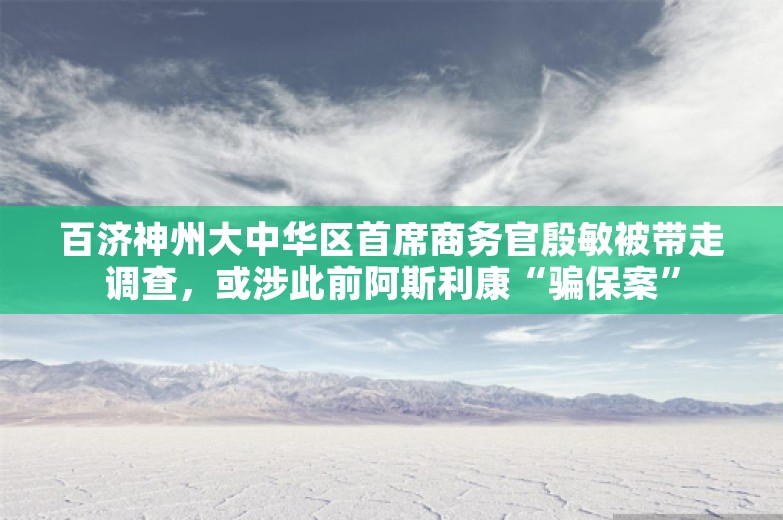 百济神州大中华区首席商务官殷敏被带走调查，或涉此前阿斯利康“骗保案”